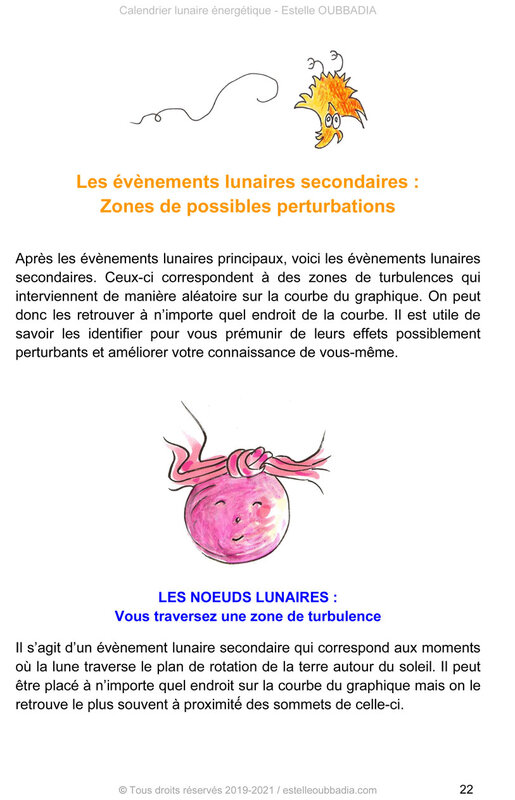 Calendrier lunaire énergétique - Estelle OUBBADIA

Les évènements lunaires secondaires :
Zones de possibles perturbations

Après les évènements lunaires principaux, voici les évènements lunaires secondaires. Ceux-ci correspondent à des zones de turbulences qui interviennent de manière aléatoire sur la courbe du graphique. On peut donc les retrouver à n'importe quel endroit de la courbe. Il est utile de savoir les identifier pour vous prémunir de leurs effets possiblement perturbants et améliorer votre connaissance de vous-même.

LES NOEUDS LUNAIRES :
Vous traversez une zone de turbulence

Il s'agit d'un évènement lunaire secondaire qui correspond aux moments où la lune traverse le plan de rotation de la terre autour du soleil. Il peut être placé à n'importe quel endroit sur la courbe du graphique mais on le retrouve le plus souvent à proximité des sommets de celle-ci.

© Tous droits réservés 2019-2021 / estelleoubbadia.com

22